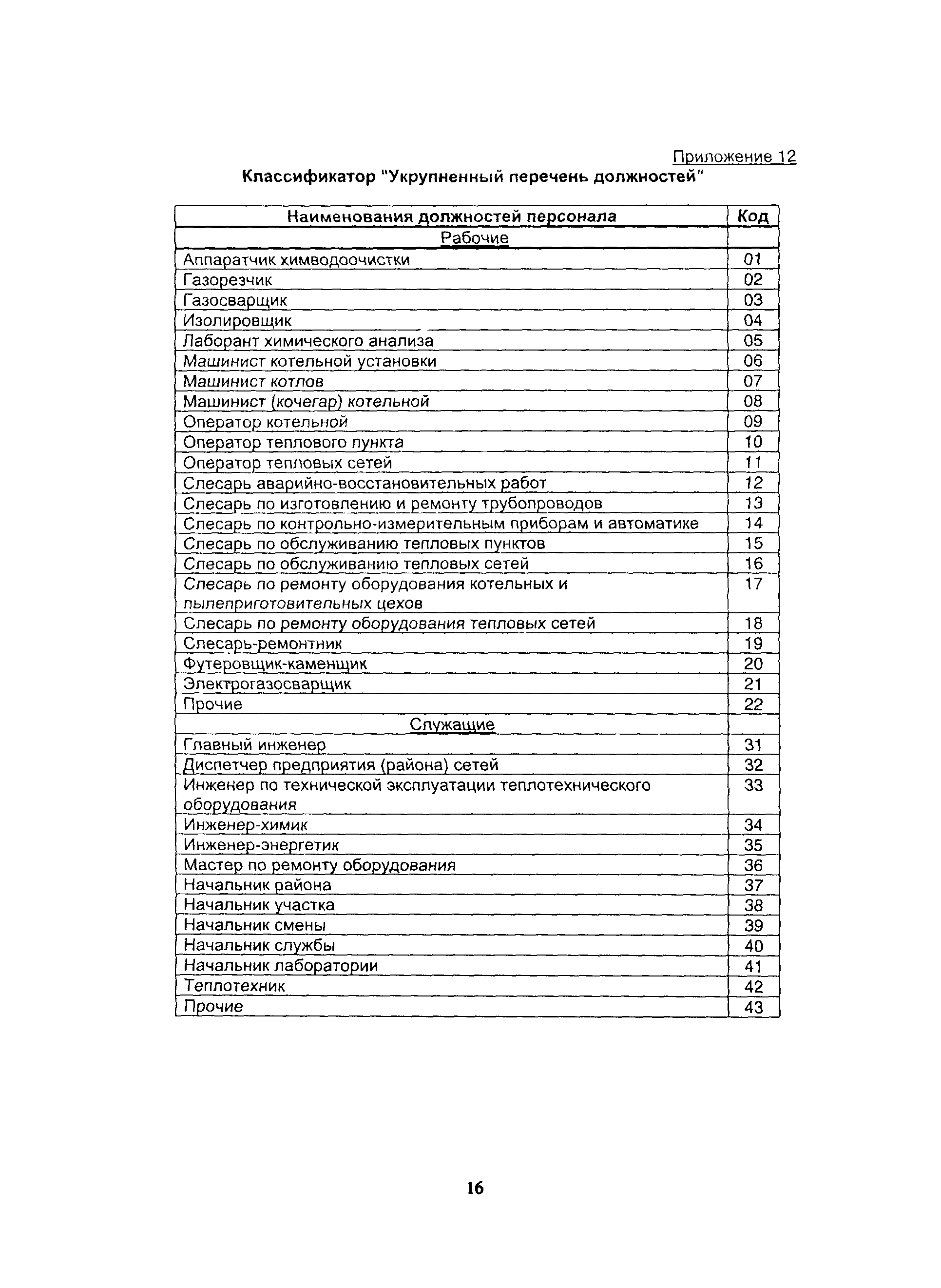 Приложение 12
Классификатор "Укрупненный перечень должностей"

| Наименования должностей персонала | Код |
|---|---|
| Рабочие | |
| Аппаратчик химводоочистки | 01 |
| Газорезчик | 02 |
| Газосварщик | 03 |
| Изолировщик | 04 |
| Лаборант химического анализа | 05 |
| Машинист котельной установки | 06 |
| Машинист котлов | 07 |
| Машинист (кочегар) котельной | 08 |
| Оператор котельной | 09 |
| Оператор теплового пункта | 10 |
| Оператор тепловых сетей | 11 |
| Слесарь аварийно-восстановительных работ | 12 |
| Слесарь по изготовлению и ремонту трубопроводов | 13 |
| Слесарь по контрольно-измерительным приборам и автоматике | 14 |
| Слесарь по обслуживанию тепловых пунктов | 15 |
| Слесарь по обслуживанию тепловых сетей | 16 |
| Слесарь по ремонту оборудования котельных и пылеприготовительных цехов | 17 |
| Слесарь по ремонту оборудования тепловых сетей | 18 |
| Слесарь-ремонтник | 19 |
| Футеровщик-каменщик | 20 |
| Электрогазосварщик | 21 |
| Прочие | 22 |
| Служащие | |
| Главный инженер | 31 |
| Диспетчер предприятия (района) сетей | 32 |
| Инженер по технической эксплуатации теплотехнического оборудования | 33 |
| Инженер-химик | 34 |
| Инженер-энергетик | 35 |
| Мастер по ремонту оборудования | 36 |
| Начальник района | 37 |
| Начальник участка | 38 |
| Начальник смены | 39 |
| Начальник службы | 40 |
| Начальник лаборатории | 41 |
| Теплотехник | 42 |
| Прочие | 43 |

16